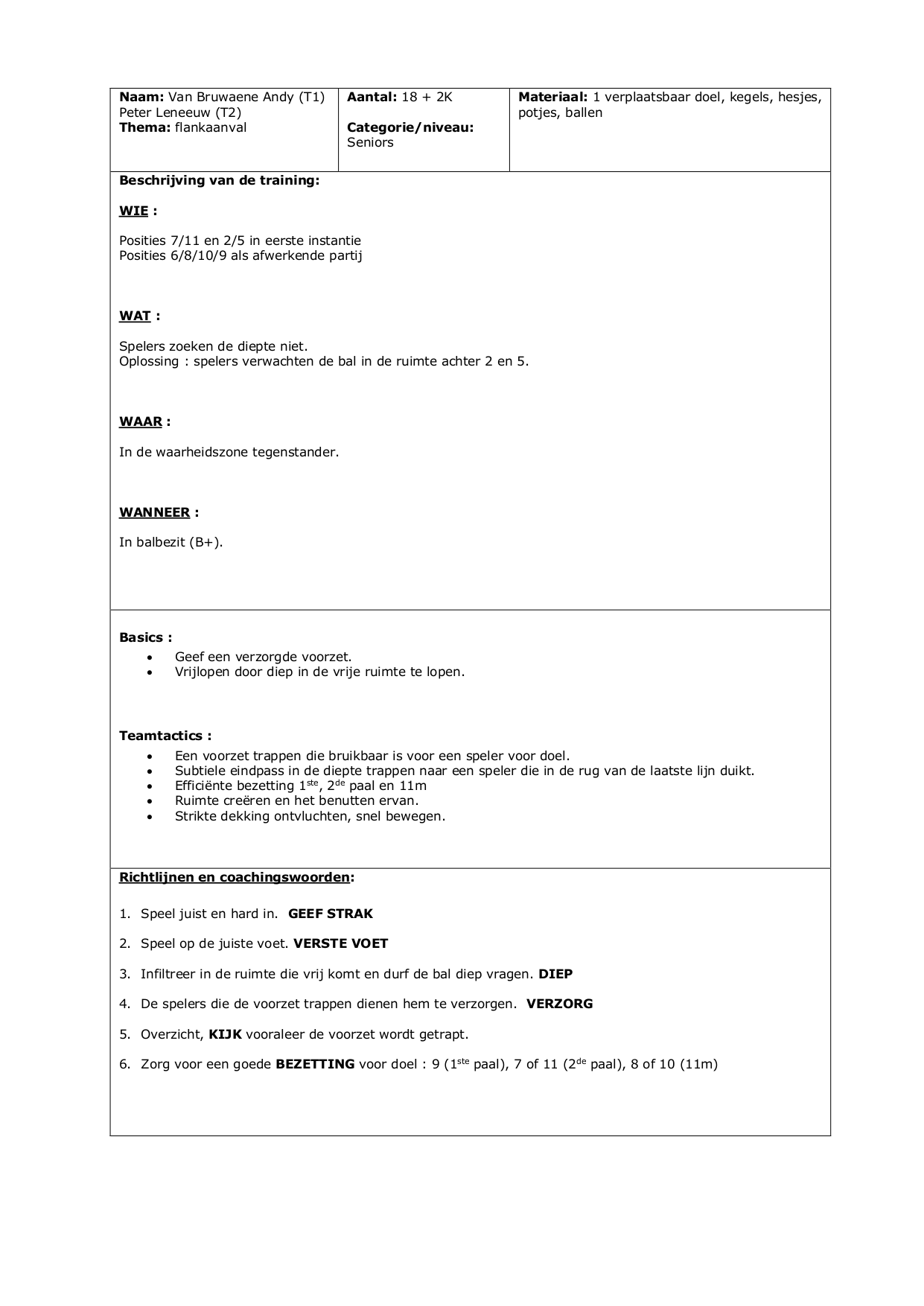 | Naam: Van Bruwaene Andy (T1) Peter Leneeuw (T2) Thema: flankaanval | Aantal: 18 + 2K Categorie/niveau: Seniors | Materiaal: 1 verplaatsbaar doel, kegels, hesjes, potjes, ballen |
|---|---|---|

Beschrijving van de training:

WIE :

Posities 7/11 en 2/5 in eerste instantie
Posities 6/8/10/9 als afwerkende partij

WAT :

Spelers zoeken de diepte niet.
Oplossing : spelers verwachten de bal in de ruimte achter 2 en 5.

WAAR :

In de waarheidszone tegenstander.

WANNEER :

In balbezit (B+).

Basics :
• Geef een verzorgde voorzet.
• Vrijlopen door diep in de vrije ruimte te lopen.

Teamtactics :
• Een voorzet trappen die bruikbaar is voor een speler voor doel.
• Subtiele eindpass in de diepte trappen naar een speler die in de rug van de laatste lijn duikt.
• Efficiënte bezetting $1^{ste}$, $2^{de}$ paal en 11m
• Ruimte creëren en het benutten ervan.
• Strikte dekking ontvluchten, snel bewegen.

Richtlijnen en coachingswoorden:

1. Speel juist en hard in. GEEF STRAK

2. Speel op de juiste voet. VERSTE VOET

3. Infiltreer in de ruimte die vrij komt en durf de bal diep vragen. DIEP

4. De spelers die de voorzet trappen dienen hem te verzorgen. VERZORG

5. Overzicht, KIJK vooraleer de voorzet wordt getrapt.

6. Zorg voor een goede BEZETTING voor doel : 9 ($1^{ste}$ paal), 7 of 11 ($2^{de}$ paal), 8 of 10 (11m)